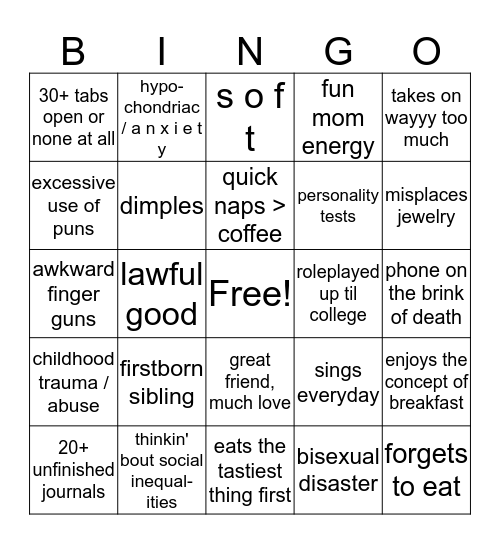 | B | I | N | G | O |
|---|---|---|---|---|
| 30+ tabs open or none at all | hypochondriac / a n x i e t y | s o f t | fun mom energy | takes on wayyy too much |
| excessive use of puns | dimples | quick naps > coffee | personality tests | misplaces jewelry |
| awkward finger guns | lawful good | Free! | roleplayed up til college | phone on the brink of death |
| childhood trauma / abuse | firstborn sibling | great friend, much love | sings everyday | enjoys the concept of breakfast |
| 20+ unfinished journals | thinkin' bout social inequalities | eats the tastiest thing first | bisexual disaster | forgets to eat |